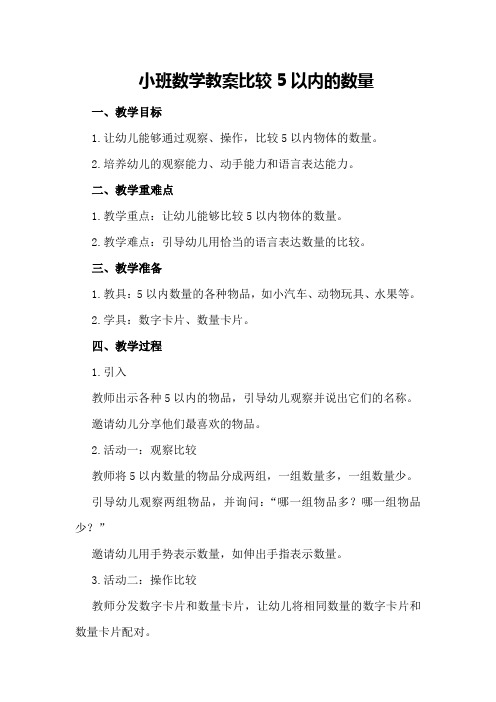 小班数学教案比较 5 以内的数量

一、教学目标

1.让幼儿能够通过观察、操作，比较 5 以内物体的数量。

2.培养幼儿的观察能力、动手能力和语言表达能力。

二、教学重难点

1.教学重点：让幼儿能够比较 5 以内物体的数量。

2.教学难点：引导幼儿用恰当的语言表达数量的比较。

三、教学准备

1.教具：5 以内数量的各种物品，如小汽车、动物玩具、水果等。

2.学具：数字卡片、数量卡片。

四、教学过程

1.引入

教师出示各种 5 以内的物品，引导幼儿观察并说出它们的名称。

邀请幼儿分享他们最喜欢的物品。

2.活动一：观察比较

教师将 5 以内数量的物品分成两组，一组数量多，一组数量少。

引导幼儿观察两组物品，并询问：“哪一组物品多？哪一组物品少？”

邀请幼儿用手势表示数量，如伸出手指表示数量。

3.活动二：操作比较

教师分发数字卡片和数量卡片，让幼儿将相同数量的数字卡片和数量卡片配对。